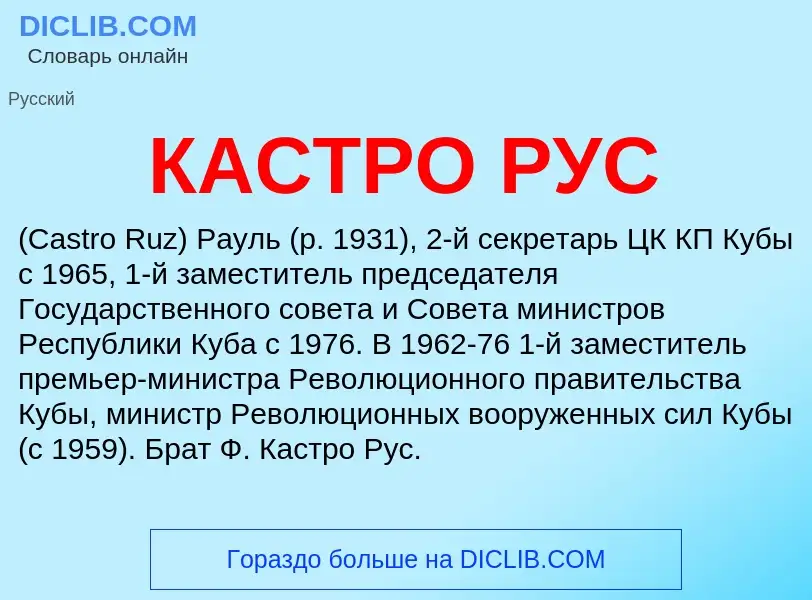 DICLIB.COM
Словарь онлайн

Русский

КАСТРО РУС

(Castro Ruz) Рауль (р. 1931), 2-й секретарь ЦК КП Кубы с 1965, 1-й заместитель председателя Государственного совета и Совета министров Республики Куба с 1976. В 1962-76 1-й заместитель премьер-министра Революционного правительства Кубы, министр Революционных вооруженных сил Кубы (с 1959). Брат Ф. Кастро Рус.

Гораздо больше на DICLIB.COM